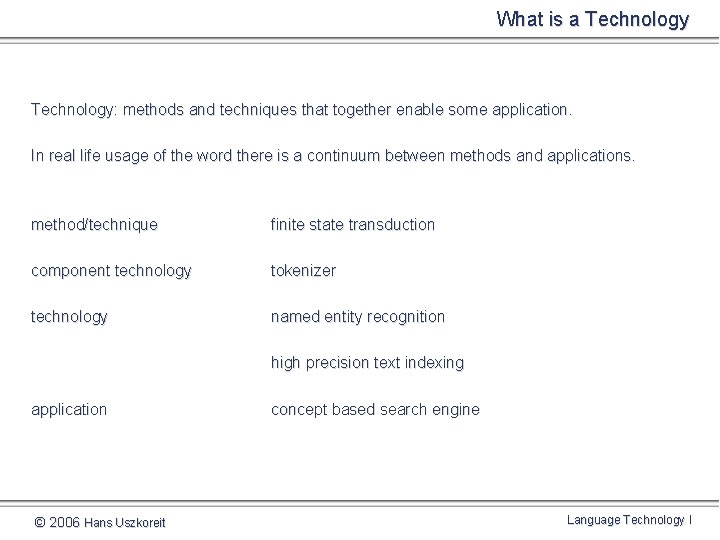 What is a Technology

Technology: methods and techniques that together enable some application.

In real life usage of the word there is a continuum between methods and applications.

method/technique finite state transduction

component technology tokenizer

technology named entity recognition

high precision text indexing

application concept based search engine

© 2006 Hans Uszkoreit

Language Technology I